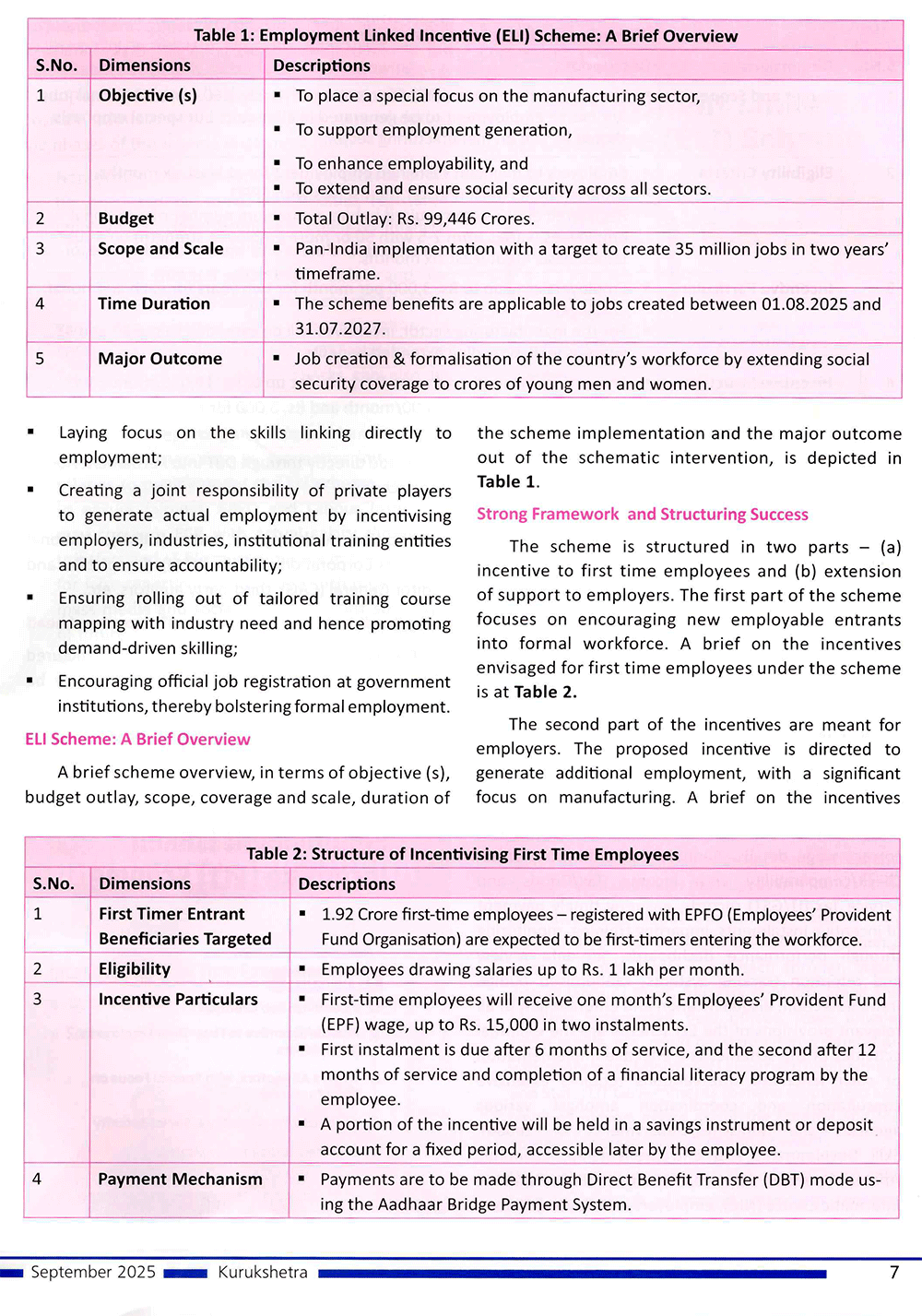 Table 1: Employment Linked Incentive (ELI) Scheme: A Brief Overview

| S.No. | Dimensions | Descriptions |
|---|---|---|
| 1 | Objective (s) | ▪ To place a special focus on the manufacturing sector, ▪ To support employment generation, ▪ To enhance employability, and ▪ To extend and ensure social security across all sectors. |
| 2 | Budget | ▪ Total Outlay: Rs. 99,446 Crores. |
| 3 | Scope and Scale | ▪ Pan-India implementation with a target to create 35 million jobs in two years' timeframe. |
| 4 | Time Duration | ▪ The scheme benefits are applicable to jobs created between 01.08.2025 and 31.07.2027. |
| 5 | Major Outcome | ▪ Job creation & formalisation of the country's workforce by extending social security coverage to crores of young men and women. |

▪ Laying focus on the skills linking directly to employment;

▪ Creating a joint responsibility of private players to generate actual employment by incentivising employers, industries, institutional training entities and to ensure accountability;

▪ Ensuring rolling out of tailored training course mapping with industry need and hence promoting demand-driven skilling;

▪ Encouraging official job registration at government institutions, thereby bolstering formal employment.

ELI Scheme: A Brief Overview

A brief scheme overview, in terms of objective (s), budget outlay, scope, coverage and scale, duration of the scheme implementation and the major outcome out of the schematic intervention, is depicted in Table 1.

Strong Framework and Structuring Success

The scheme is structured in two parts – (a) incentive to first time employees and (b) extension of support to employers. The first part of the scheme focuses on encouraging new employable entrants into formal workforce. A brief on the incentives envisaged for first time employees under the scheme is at Table 2.

The second part of the incentives are meant for employers. The proposed incentive is directed to generate additional employment, with a significant focus on manufacturing. A brief on the incentives

Table 2: Structure of Incentivising First Time Employees

| S.No. | Dimensions | Descriptions |
|---|---|---|
| 1 | First Timer Entrant Beneficiaries Targeted | ▪ 1.92 Crore first-time employees – registered with EPFO (Employees' Provident Fund Organisation) are expected to be first-timers entering the workforce. |
| 2 | Eligibility | ▪ Employees drawing salaries up to Rs. 1 lakh per month. |
| 3 | Incentive Particulars | ▪ First-time employees will receive one month's Employees' Provident Fund (EPF) wage, up to Rs. 15,000 in two instalments. ▪ First instalment is due after 6 months of service, and the second after 12 months of service and completion of a financial literacy program by the employee. ▪ A portion of the incentive will be held in a savings instrument or deposit account for a fixed period, accessible later by the employee. |
| 4 | Payment Mechanism | ▪ Payments are to be made through Direct Benefit Transfer (DBT) mode using the Aadhaar Bridge Payment System. |

September 2025 Kurukshetra 7